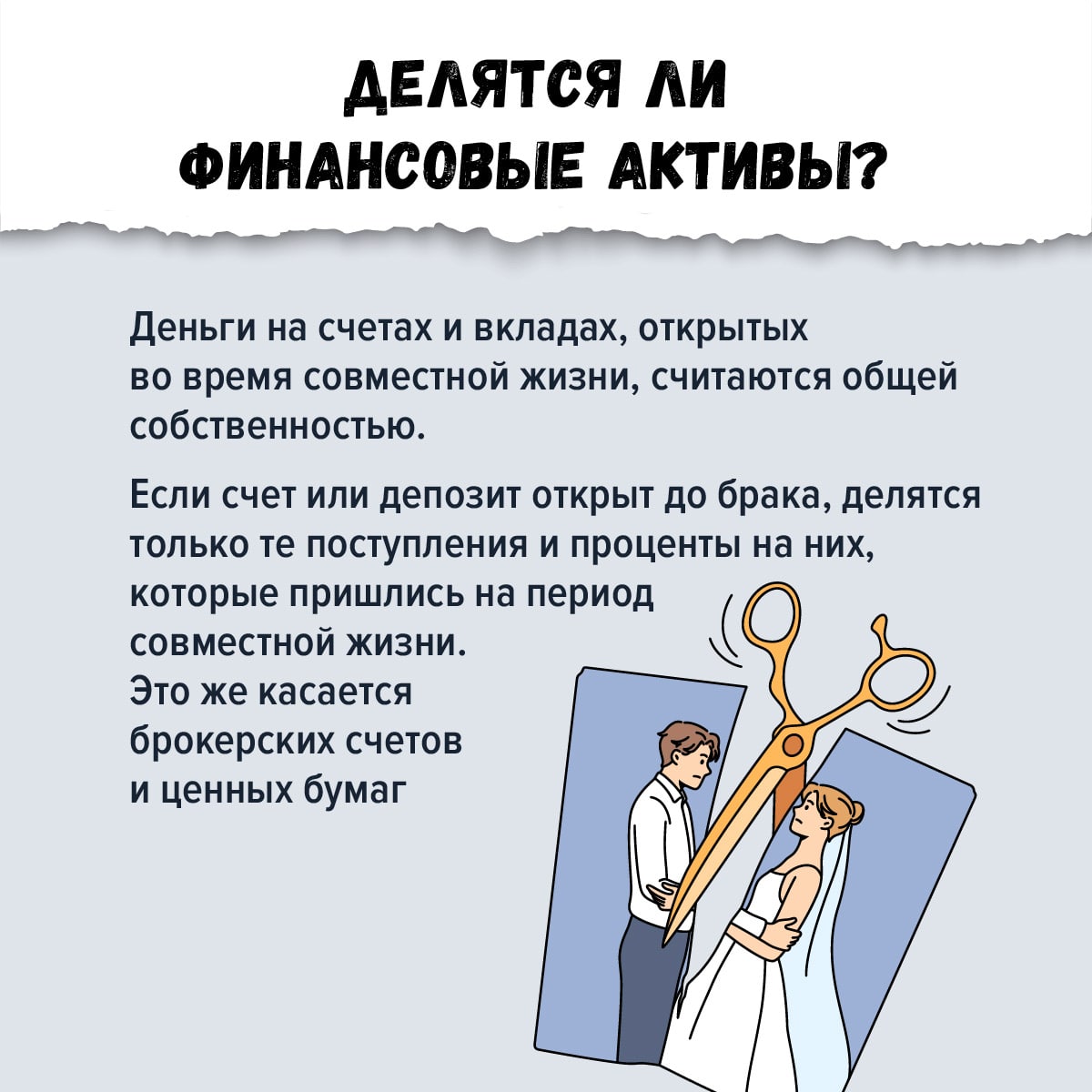 ДЕЛЯТСЯ ЛИ
ФИНАНСОВЫЕ АКТИВЫ?

Деньги на счетах и вкладах, открытых во время совместной жизни, считаются общей собственностью.

Если счет или депозит открыт до брака, делятся только те поступления и проценты на них, которые пришлись на период совместной жизни. Это же касается брокерских счетов и ценных бумаг